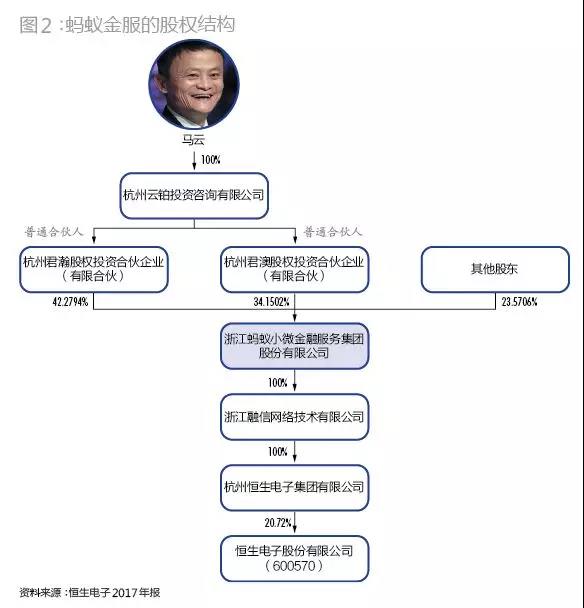 图2：蚂蚁金服的股权结构

马云

100%

杭州云铂投资咨询有限公司

普通合伙人

普通合伙人

杭州君瀚股权投资合伙企业（有限合伙）

杭州君澳股权投资合伙企业（有限合伙）

其他股东

42.2794%

34.1502%

23.5706%

浙江蚂蚁小微金融服务集团股份有限公司

100%

浙江融信网络技术有限公司

100%

杭州恒生电子集团有限公司

20.72%

恒生电子股份有限公司（600570）

资料来源：恒生电子 2017 年报